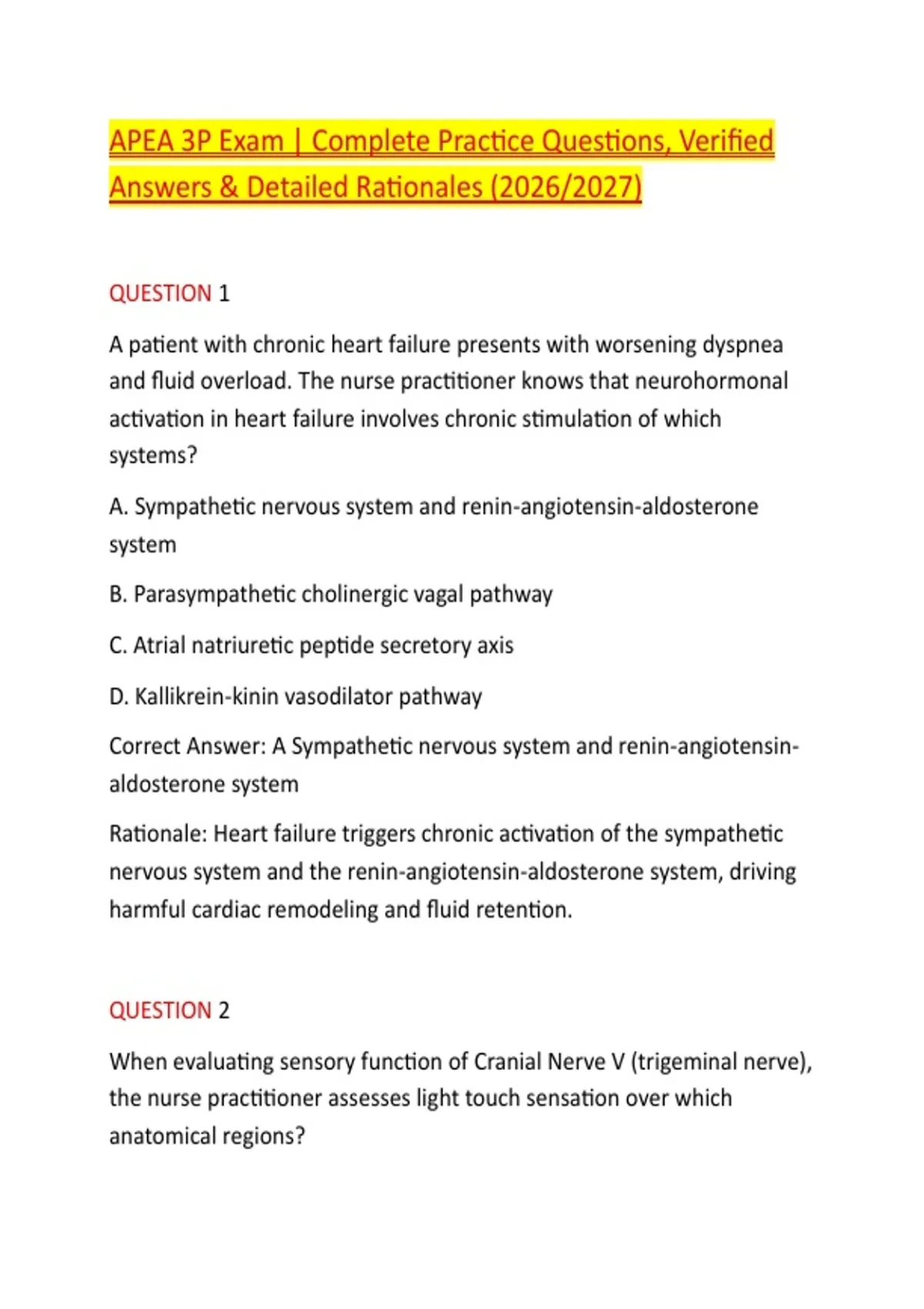 APEA 3P Exam | Complete Practice Questions, Verified Answers & Detailed Rationales (2026/2027)

QUESTION 1

A patient with chronic heart failure presents with worsening dyspnea and fluid overload. The nurse practitioner knows that neurohormonal activation in heart failure involves chronic stimulation of which systems?

A. Sympathetic nervous system and renin-angiotensin-aldosterone system

B. Parasympathetic cholinergic vagal pathway

C. Atrial natriuretic peptide secretory axis

D. Kallikrein-kinin vasodilator pathway

Correct Answer: A Sympathetic nervous system and renin-angiotensin-aldosterone system

Rationale: Heart failure triggers chronic activation of the sympathetic nervous system and the renin-angiotensin-aldosterone system, driving harmful cardiac remodeling and fluid retention.

QUESTION 2

When evaluating sensory function of Cranial Nerve V (trigeminal nerve), the nurse practitioner assesses light touch sensation over which anatomical regions?